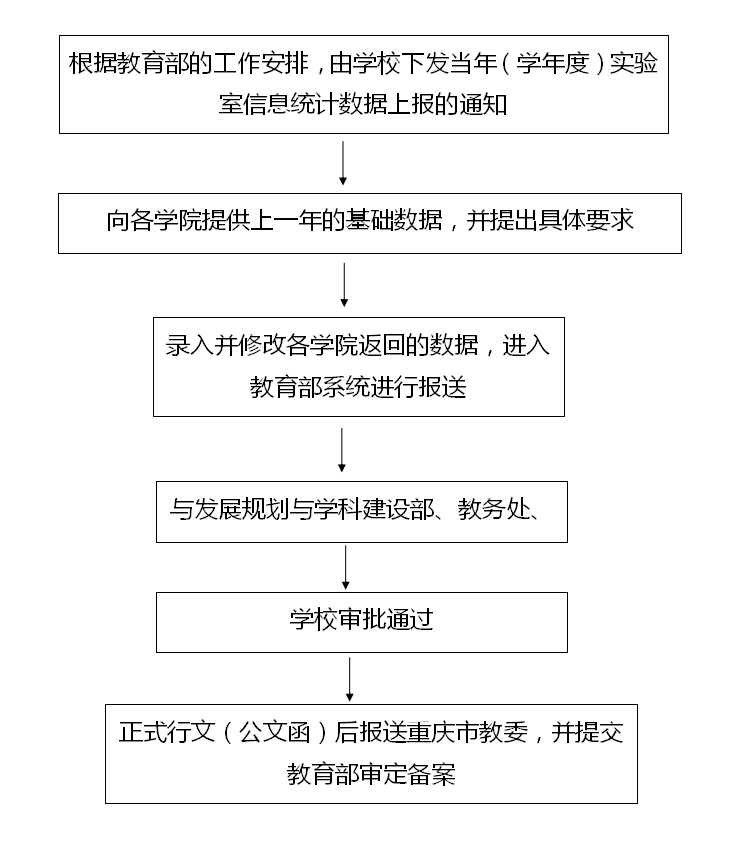 根据教育部的工作安排，由学校下发当年（学年度）实验室信息统计数据上报的通知

向各学院提供上一年的基础数据，并提出具体要求

录入并修改各学院返回的数据，进入教育部系统进行报送

与发展规划与学科建设部、教务处、

学校审批通过

正式行文（公文函）后报送重庆市教委，并提交教育部审定备案